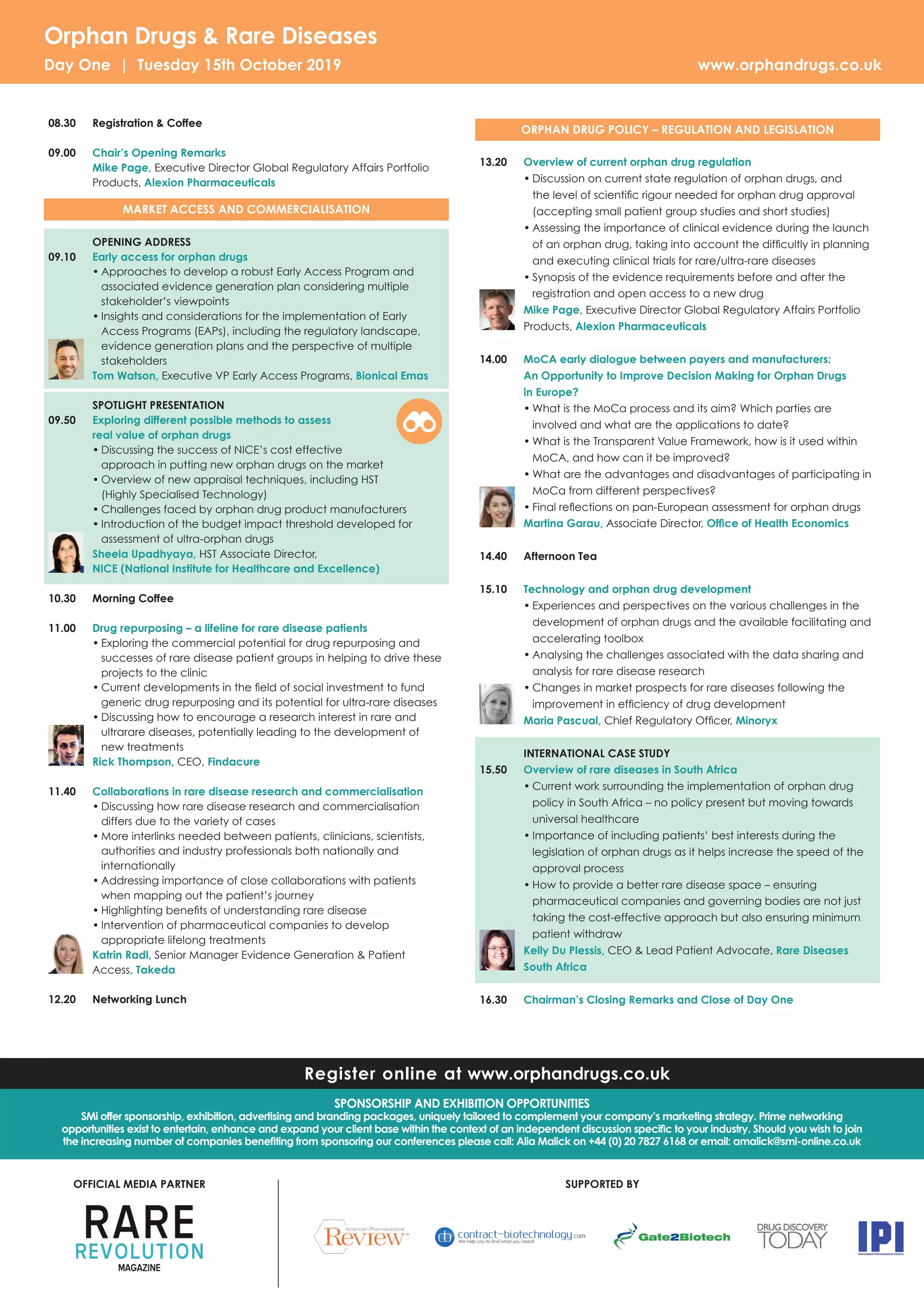 Orphan Drugs & Rare Diseases
Day One | Tuesday 15th October 2019
www.orphandrugs.co.uk

08.30 Registration & Coffee

09.00 Chair's Opening Remarks
Mike Page, Executive Director Global Regulatory Affairs Portfolio Products, Alexion Pharmaceuticals

MARKET ACCESS AND COMMERCIALISATION

OPENING ADDRESS
09.10 Early access for orphan drugs
• Approaches to develop a robust Early Access Program and associated evidence generation plan considering multiple stakeholder's viewpoints
• Insights and considerations for the implementation of Early Access Programs (EAPs), including the regulatory landscape, evidence generation plans and the perspective of multiple stakeholders
Tom Watson, Executive VP Early Access Programs, Bionical Emas

SPOTLIGHT PRESENTATION
09.50 Exploring different possible methods to assess real value of orphan drugs
• Discussing the success of NICE's cost effective approach in putting new orphan drugs on the market
• Overview of new appraisal techniques, including HST (Highly Specialised Technology)
• Challenges faced by orphan drug product manufacturers
• Introduction of the budget impact threshold developed for assessment of ultra-orphan drugs
Sheela Upadhyaya, HST Associate Director, NICE (National Institute for Healthcare and Excellence)

10.30 Morning Coffee

11.00 Drug repurposing – a lifeline for rare disease patients
• Exploring the commercial potential for drug repurposing and successes of rare disease patient groups in helping to drive these projects to the clinic
• Current developments in the field of social investment to fund generic drug repurposing and its potential for ultra-rare diseases
• Discussing how to encourage a research interest in rare and ultrarare diseases, potentially leading to the development of new treatments
Rick Thompson, CEO, Findacure

11.40 Collaborations in rare disease research and commercialisation
• Discussing how rare disease research and commercialisation differs due to the variety of cases
• More interlinks needed between patients, clinicians, scientists, authorities and industry professionals both nationally and internationally
• Addressing importance of close collaborations with patients when mapping out the patient's journey
• Highlighting benefits of understanding rare disease
• Intervention of pharmaceutical companies to develop appropriate lifelong treatments
Katrin Radl, Senior Manager Evidence Generation & Patient Access, Takeda

12.20 Networking Lunch

ORPHAN DRUG POLICY – REGULATION AND LEGISLATION

13.20 Overview of current orphan drug regulation
• Discussion on current state regulation of orphan drugs, and the level of scientific rigour needed for orphan drug approval (accepting small patient group studies and short studies)
• Assessing the importance of clinical evidence during the launch of an orphan drug, taking into account the difficultly in planning and executing clinical trials for rare/ultra-rare diseases
• Synopsis of the evidence requirements before and after the registration and open access to a new drug
Mike Page, Executive Director Global Regulatory Affairs Portfolio Products, Alexion Pharmaceuticals

14.00 MoCA early dialogue between payers and manufacturers: An Opportunity to Improve Decision Making for Orphan Drugs in Europe?
• What is the MoCa process and its aim? Which parties are involved and what are the applications to date?
• What is the Transparent Value Framework, how is it used within MoCA, and how can it be improved?
• What are the advantages and disadvantages of participating in MoCa from different perspectives?
• Final reflections on pan-European assessment for orphan drugs
Martina Garau, Associate Director, Office of Health Economics

14.40 Afternoon Tea

15.10 Technology and orphan drug development
• Experiences and perspectives on the various challenges in the development of orphan drugs and the available facilitating and accelerating toolbox
• Analysing the challenges associated with the data sharing and analysis for rare disease research
• Changes in market prospects for rare diseases following the improvement in efficiency of drug development
Maria Pascual, Chief Regulatory Officer, Minoryx

INTERNATIONAL CASE STUDY
15.50 Overview of rare diseases in South Africa
• Current work surrounding the implementation of orphan drug policy in South Africa – no policy present but moving towards universal healthcare
• Importance of including patients' best interests during the legislation of orphan drugs as it helps increase the speed of the approval process
• How to provide a better rare disease space – ensuring pharmaceutical companies and governing bodies are not just taking the cost-effective approach but also ensuring minimum patient withdraw
Kelly Du Plessis, CEO & Lead Patient Advocate, Rare Diseases South Africa

16.30 Chairman's Closing Remarks and Close of Day One

Register online at www.orphandrugs.co.uk

SPONSORSHIP AND EXHIBITION OPPORTUNITIES
SMi offer sponsorship, exhibition, advertising and branding packages, uniquely tailored to complement your company's marketing strategy. Prime networking opportunities exist to entertain, enhance and expand your client base within the context of an independent discussion specific to your industry. Should you wish to join the increasing number of companies benefiting from sponsoring our conferences please call: Alia Malick on +44 (0) 20 7827 6168 or email: amalick@smi-online.co.uk

OFFICIAL MEDIA PARTNER
RARE REVOLUTION MAGAZINE

SUPPORTED BY
American Pharmaceutical Review
contract-biotechnology.com We help you to find what you need!
Gate2Biotech
DRUG DISCOVERY TODAY
IPI International Pharmaceutical Industry